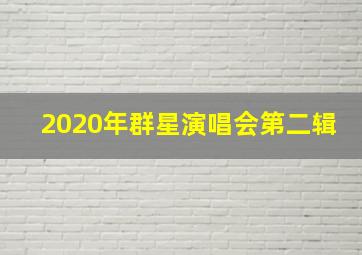 2020年群星演唱会第二辑